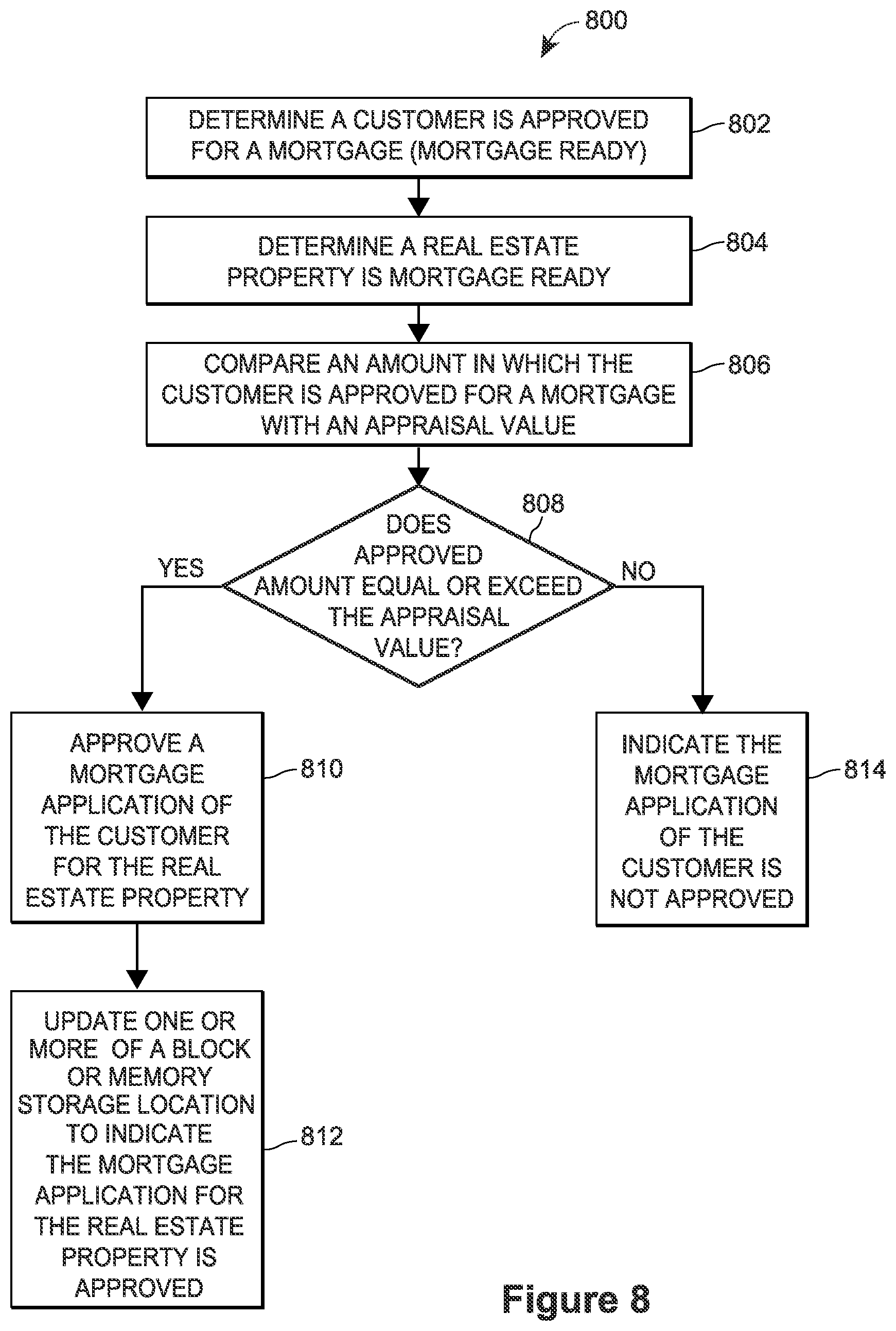 800

DETERMINE A CUSTOMER IS APPROVED FOR A MORTGAGE (MORTGAGE READY)

802

DETERMINE A REAL ESTATE PROPERTY IS MORTGAGE READY

804

COMPARE AN AMOUNT IN WHICH THE CUSTOMER IS APPROVED FOR A MORTGAGE WITH AN APPRAISAL VALUE

806

808

DOES APPROVED AMOUNT EQUAL OR EXCEED THE APPRAISAL VALUE?

YES

NO

APPROVE A MORTGAGE APPLICATION OF THE CUSTOMER FOR THE REAL ESTATE PROPERTY

810

INDICATE THE MORTGAGE APPLICATION OF THE CUSTOMER IS NOT APPROVED

814

UPDATE ONE OR MORE OF A BLOCK OR MEMORY STORAGE LOCATION TO INDICATE THE MORTGAGE APPLICATION FOR THE REAL ESTATE PROPERTY IS APPROVED

812

Figure 8